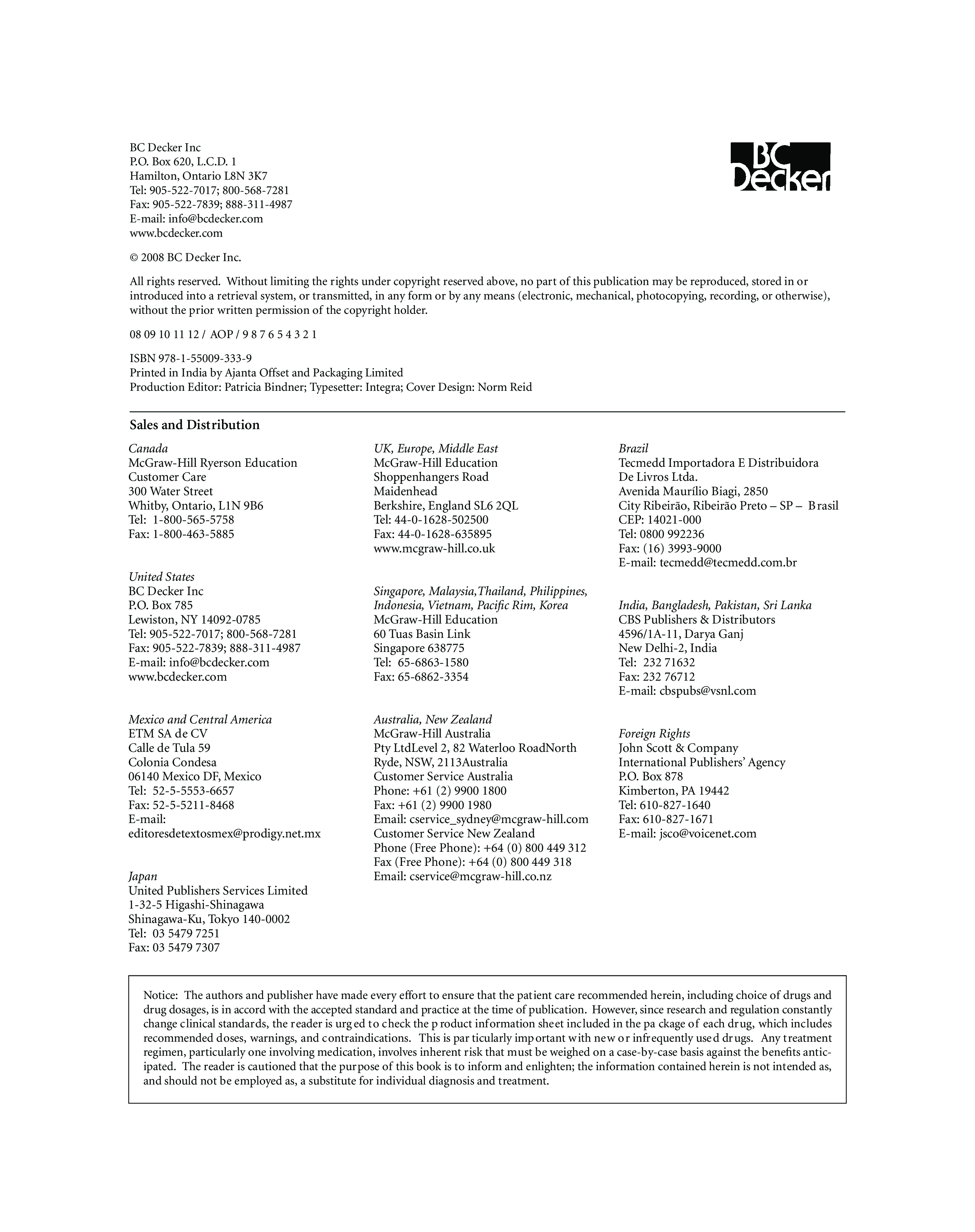 BC Decker Inc
P.O. Box 620, L.C.D. 1
Hamilton, Ontario L8N 3K7
Tel: 905-522-7017; 800-568-7281
Fax: 905-522-7839; 888-311-4987
E-mail: info@bcdecker.com
www.bcdecker.com

BC Decker

© 2008 BC Decker Inc.

All rights reserved. Without limiting the rights under copyright reserved above, no part of this publication may be reproduced, stored in or introduced into a retrieval system, or transmitted, in any form or by any means (electronic, mechanical, photocopying, recording, or otherwise), without the prior written permission of the copyright holder.

08 09 10 11 12 / AOP / 9 8 7 6 5 4 3 2 1

ISBN 978-1-55009-333-9
Printed in India by Ajanta Offset and Packaging Limited
Production Editor: Patricia Bindner; Typesetter: Integra; Cover Design: Norm Reid

Sales and Distribution

Canada
McGraw-Hill Ryerson Education
Customer Care
300 Water Street
Whitby, Ontario, L1N 9B6
Tel: 1-800-565-5758
Fax: 1-800-463-5885

United States
BC Decker Inc
P.O. Box 785
Lewiston, NY 14092-0785
Tel: 905-522-7017; 800-568-7281
Fax: 905-522-7839; 888-311-4987
E-mail: info@bcdecker.com
www.bcdecker.com

Mexico and Central America
ETM SA de CV
Calle de Tula 59
Colonia Condesa
06140 Mexico DF, Mexico
Tel: 52-5-5553-6657
Fax: 52-5-5211-8468
E-mail:
editoresdetextosmex@prodigy.net.mx

Japan
United Publishers Services Limited
1-32-5 Higashi-Shinagawa
Shinagawa-Ku, Tokyo 140-0002
Tel: 03 5479 7251
Fax: 03 5479 7307

UK, Europe, Middle East
McGraw-Hill Education
Shoppenhangers Road
Maidenhead
Berkshire, England SL6 2QL
Tel: 44-0-1628-502500
Fax: 44-0-1628-635895
www.mcgraw-hill.co.uk

Singapore, Malaysia,Thailand, Philippines, Indonesia, Vietnam, Pacific Rim, Korea
McGraw-Hill Education
60 Tuas Basin Link
Singapore 638775
Tel: 65-6863-1580
Fax: 65-6862-3354

Australia, New Zealand
McGraw-Hill Australia
Pty LtdLevel 2, 82 Waterloo RoadNorth
Ryde, NSW, 2113Australia
Customer Service Australia
Phone: +61 (2) 9900 1800
Fax: +61 (2) 9900 1980
Email: cservice_sydney@mcgraw-hill.com
Customer Service New Zealand
Phone (Free Phone): +64 (0) 800 449 312
Fax (Free Phone): +64 (0) 800 449 318
Email: cservice@mcgraw-hill.co.nz

Brazil
Tecmedd Importadora E Distribuidora
De Livros Ltda.
Avenida Maurílio Biagi, 2850
City Ribeirão, Ribeirão Preto – SP – Brasil
CEP: 14021-000
Tel: 0800 992236
Fax: (16) 3993-9000
E-mail: tecmedd@tecmedd.com.br

India, Bangladesh, Pakistan, Sri Lanka
CBS Publishers & Distributors
4596/1A-11, Darya Ganj
New Delhi-2, India
Tel: 232 71632
Fax: 232 76712
E-mail: cbspubs@vsnl.com

Foreign Rights
John Scott & Company
International Publishers' Agency
P.O. Box 878
Kimberton, PA 19442
Tel: 610-827-1640
Fax: 610-827-1671
E-mail: jsco@voicenet.com

Notice: The authors and publisher have made every effort to ensure that the patient care recommended herein, including choice of drugs and drug dosages, is in accord with the accepted standard and practice at the time of publication. However, since research and regulation constantly change clinical standards, the reader is urged to check the product information sheet included in the package of each drug, which includes recommended doses, warnings, and contraindications. This is particularly important with new or infrequently used drugs. Any treatment regimen, particularly one involving medication, involves inherent risk that must be weighed on a case-by-case basis against the benefits anticipated. The reader is cautioned that the purpose of this book is to inform and enlighten; the information contained herein is not intended as, and should not be employed as, a substitute for individual diagnosis and treatment.